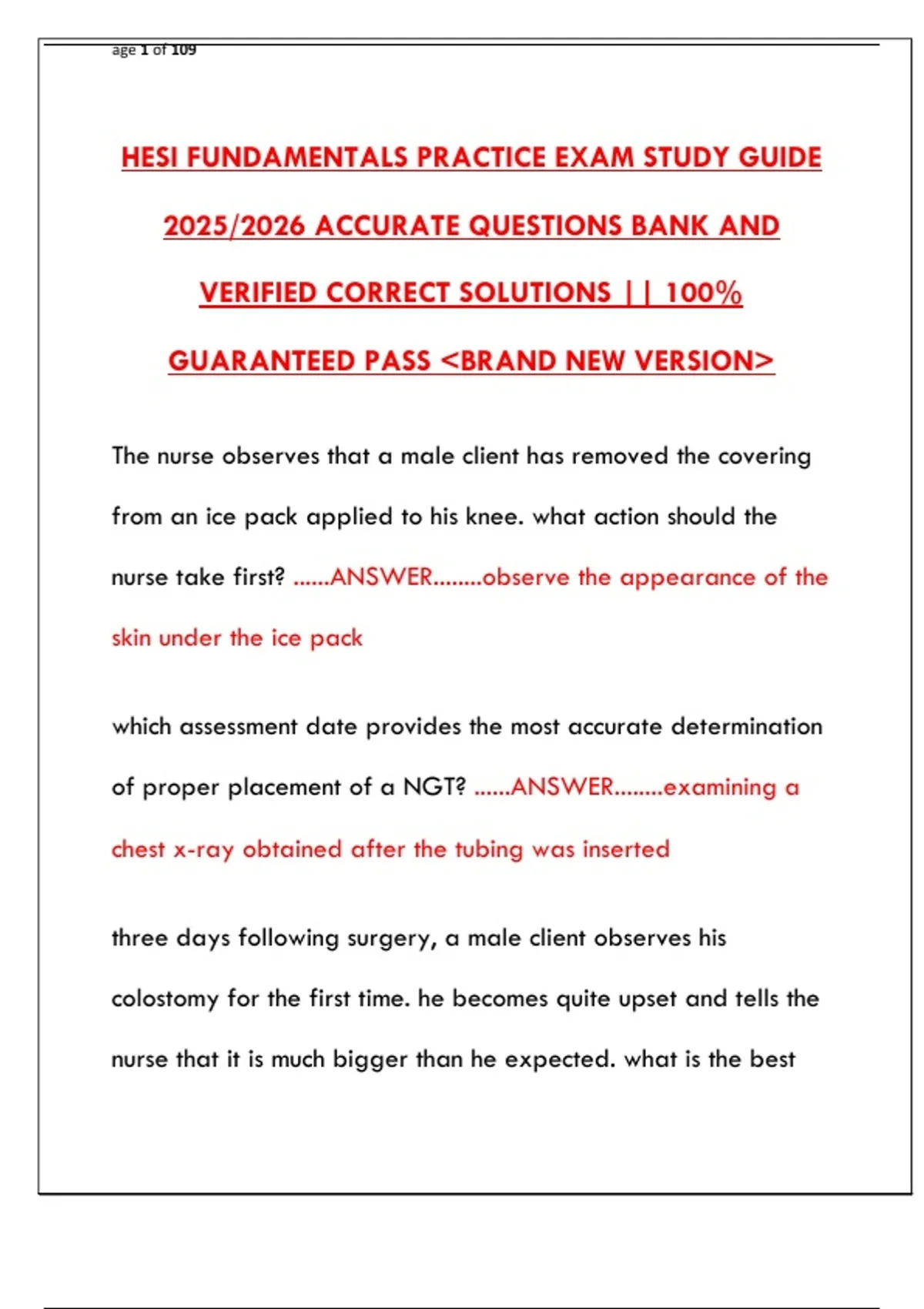 age 1 of 109

HESI FUNDAMENTALS PRACTICE EXAM STUDY GUIDE 2025/2026 ACCURATE QUESTIONS BANK AND VERIFIED CORRECT SOLUTIONS || 100% GUARANTEED PASS <BRAND NEW VERSION>

The nurse observes that a male client has removed the covering from an ice pack applied to his knee. what action should the nurse take first? ......ANSWER........observe the appearance of the skin under the ice pack

which assessment date provides the most accurate determination of proper placement of a NGT? ......ANSWER........examining a chest x-ray obtained after the tubing was inserted

three days following surgery, a male client observes his colostomy for the first time. he becomes quite upset and tells the nurse that it is much bigger than he expected. what is the best